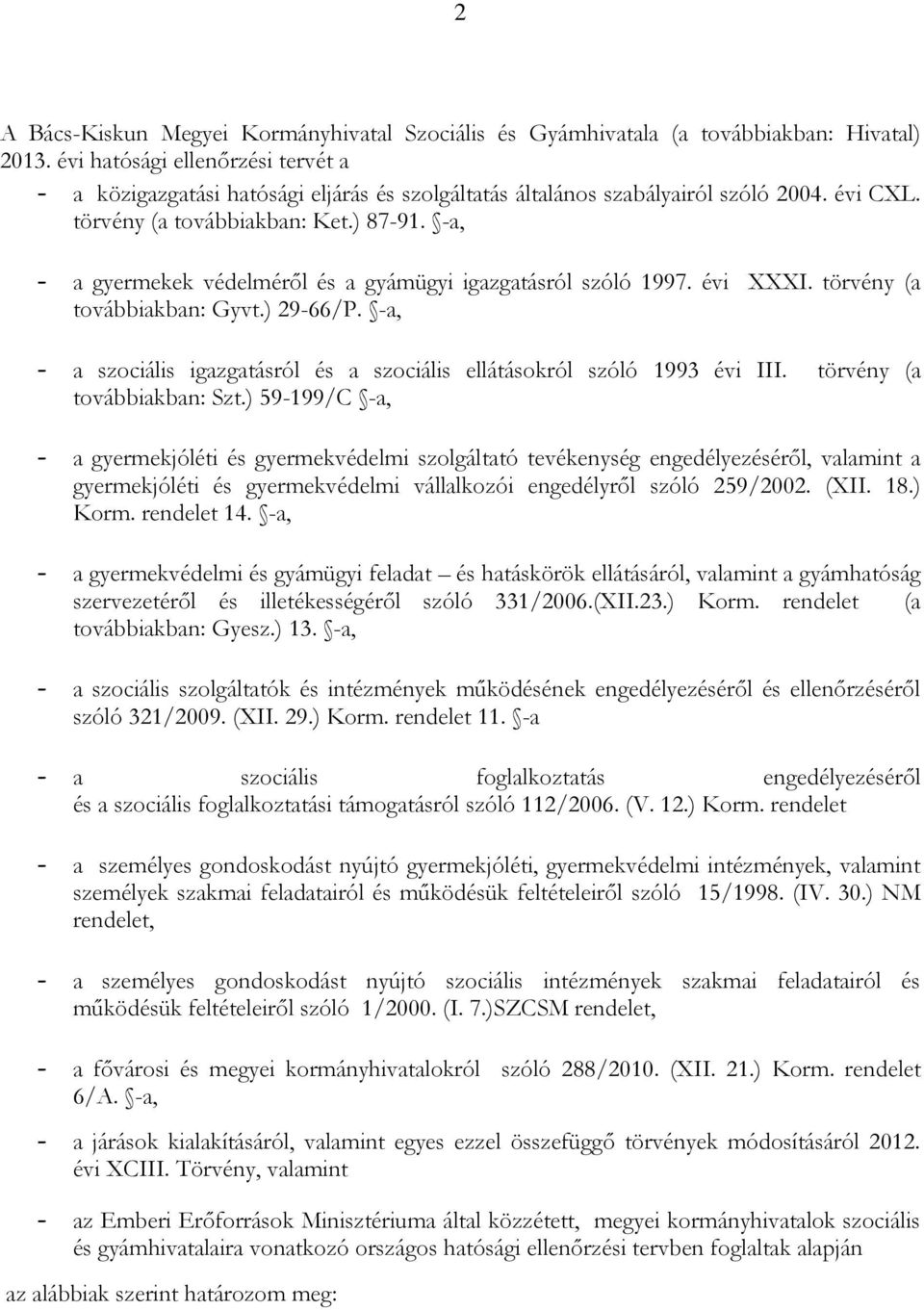 2

A Bács-Kiskun Megyei Kormányhivatal Szociális és Gyámhivatala (a továbbiakban: Hivatal) 2013. évi hatósági ellenőrzési tervét a

- a közigazgatási hatósági eljárás és szolgáltatás általános szabályairól szóló 2004. évi CXL. törvény (a továbbiakban: Ket.) 87-91. §-a,

- a gyermekek védelméről és a gyámügyi igazgatásról szóló 1997. évi XXXI. törvény (a továbbiakban: Gyvt.) 29-66/P. §-a,

- a szociális igazgatásról és a szociális ellátásokról szóló 1993 évi III. törvény (a továbbiakban: Szt.) 59-199/C §-a,

- a gyermekjóléti és gyermekvédelmi szolgáltató tevékenység engedélyezéséről, valamint a gyermekjóléti és gyermekvédelmi vállalkozói engedélyről szóló 259/2002. (XII. 18.) Korm. rendelet 14. §-a,

- a gyermekvédelmi és gyámügyi feladat – és hatáskörök ellátásáról, valamint a gyámhatóság szervezetéről és illetékességéről szóló 331/2006.(XII.23.) Korm. rendelet (a továbbiakban: Gyesz.) 13. §-a,

- a szociális szolgáltatók és intézmények működésének engedélyezéséről és ellenőrzéséről szóló 321/2009. (XII. 29.) Korm. rendelet 11. §-a

- a szociális foglalkoztatás engedélyezéséről és a szociális foglalkoztatási támogatásról szóló 112/2006. (V. 12.) Korm. rendelet

- a személyes gondoskodást nyújtó gyermekjóléti, gyermekvédelmi intézmények, valamint személyek szakmai feladatairól és működésük feltételeiről szóló 15/1998. (IV. 30.) NM rendelet,

- a személyes gondoskodást nyújtó szociális intézmények szakmai feladatairól és működésük feltételeiről szóló 1/2000. (I. 7.)SZCSM rendelet,

- a fővárosi és megyei kormányhivatalokról szóló 288/2010. (XII. 21.) Korm. rendelet 6/A. §-a,

- a járások kialakításáról, valamint egyes ezzel összefüggő törvények módosításáról 2012. évi XCIII. Törvény, valamint

- az Emberi Erőforrások Minisztériuma által közzétett, megyei kormányhivatalok szociális és gyámhivatalaira vonatkozó országos hatósági ellenőrzési tervben foglaltak alapján

az alábbiak szerint határozom meg: